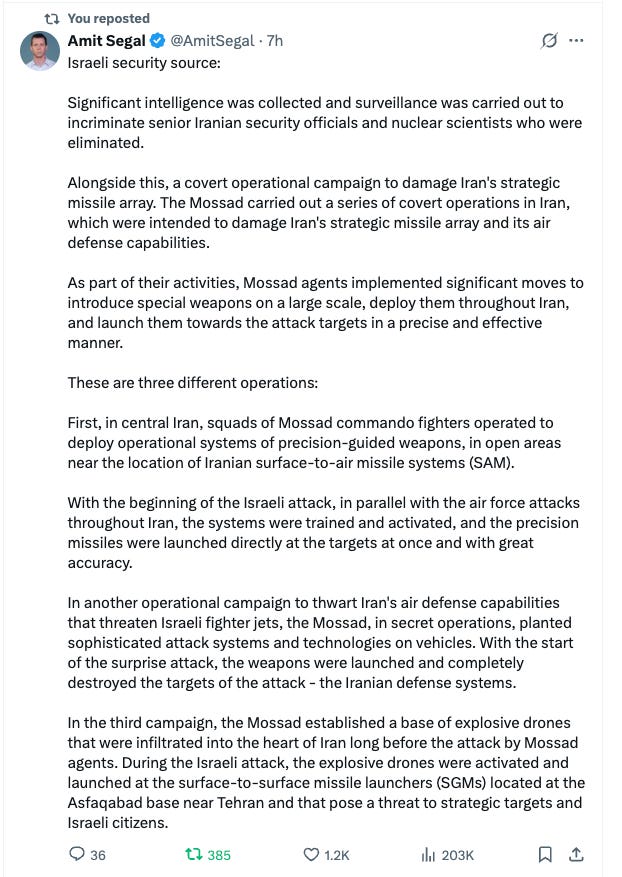 You reposted

Amit Segal @AmitSegal · 7h

Israeli security source:

Significant intelligence was collected and surveillance was carried out to incriminate senior Iranian security officials and nuclear scientists who were eliminated.

Alongside this, a covert operational campaign to damage Iran's strategic missile array. The Mossad carried out a series of covert operations in Iran, which were intended to damage Iran's strategic missile array and its air defense capabilities.

As part of their activities, Mossad agents implemented significant moves to introduce special weapons on a large scale, deploy them throughout Iran, and launch them towards the attack targets in a precise and effective manner.

These are three different operations:

First, in central Iran, squads of Mossad commando fighters operated to deploy operational systems of precision-guided weapons, in open areas near the location of Iranian surface-to-air missile systems (SAM).

With the beginning of the Israeli attack, in parallel with the air force attacks throughout Iran, the systems were trained and activated, and the precision missiles were launched directly at the targets at once and with great accuracy.

In another operational campaign to thwart Iran's air defense capabilities that threaten Israeli fighter jets, the Mossad, in secret operations, planted sophisticated attack systems and technologies on vehicles. With the start of the surprise attack, the weapons were launched and completely destroyed the targets of the attack - the Iranian defense systems.

In the third campaign, the Mossad established a base of explosive drones that were infiltrated into the heart of Iran long before the attack by Mossad agents. During the Israeli attack, the explosive drones were activated and launched at the surface-to-surface missile launchers (SGMs) located at the Asfaqabad base near Tehran and that pose a threat to strategic targets and Israeli citizens.

36 385 1.2K 203K